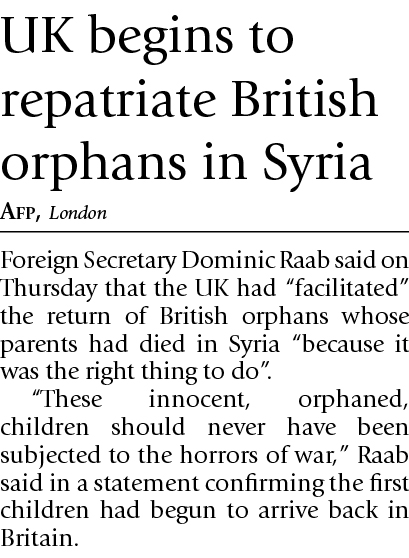 UK begins to repatriate British orphans in Syria

AFP, London

Foreign Secretary Dominic Raab said on Thursday that the UK had "facilitated" the return of British orphans whose parents had died in Syria "because it was the right thing to do".

"These innocent, orphaned, children should never have been subjected to the horrors of war," Raab said in a statement confirming the first children had begun to arrive back in Britain.